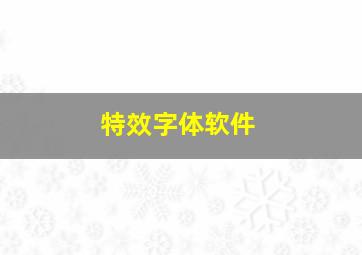 特效字体软件